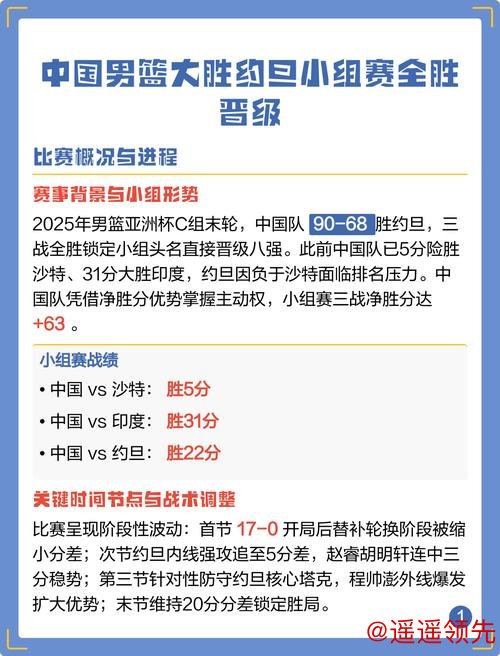 中国男篮大胜约旦小组赛全胜晋级

比赛概况与进程

赛事背景与小组形势

2025年男篮亚洲杯C组末轮，中国队 90-68 胜约旦，三战全胜锁定小组头名直接晋级八强。此前中国队已5分险胜沙特、31分大胜印度，约旦因负于沙特面临排名压力。中国队凭借净胜分优势掌握主动权，小组赛三战净胜分达 +63 。

小组赛战绩

• 中国 vs 沙特： 胜5分

• 中国 vs 印度： 胜31分

• 中国 vs 约旦： 胜22分

关键时间节点与战术调整

比赛呈现阶段性波动：首节 17-0 开局后替补轮换阶段被缩小分差；次节约旦内线强攻追至5分差，赵睿胡明轩连中三分稳势；第三节针对性防守约旦核心塔克，程帅澎外线爆发扩大优势；末节维持20分分差锁定胜局。

1

@遥遥领先